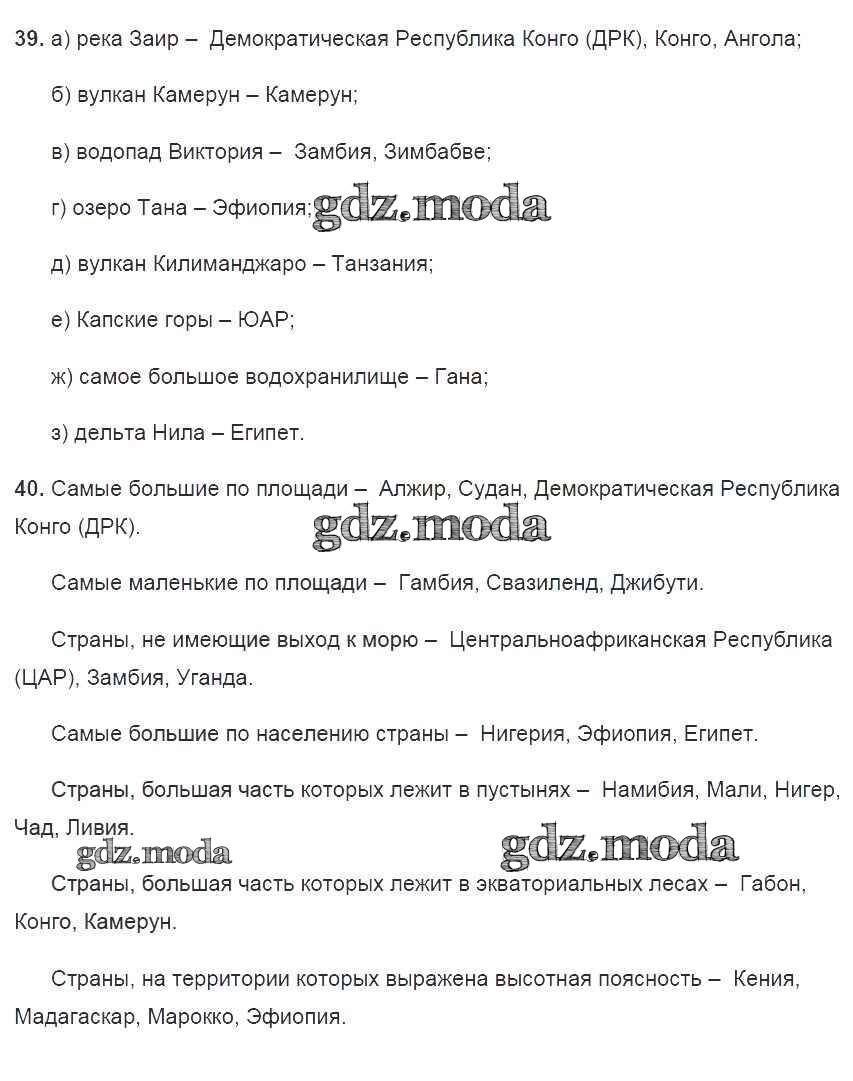 **39.** а) река Заир – Демократическая Республика Конго (ДРК), Конго, Ангола;

б) вулкан Камерун – Камерун;

в) водопад Виктория – Замбия, Зимбабве;

г) озеро Тана – Эфиопия; gdz.moda

д) вулкан Килиманджаро – Танзания;

е) Капские горы – ЮАР;

ж) самое большое водохранилище – Гана;

з) дельта Нила – Египет.

**40.** Самые большие по площади – Алжир, Судан, Демократическая Республика Конго (ДРК).

gdz.moda

Самые маленькие по площади – Гамбия, Свазиленд, Джибути.

Страны, не имеющие выход к морю – Центральноафриканская Республика (ЦАР), Замбия, Уганда.

Самые большие по населению страны – Нигерия, Эфиопия, Египет.

Страны, большая часть которых лежит в пустынях – Намибия, Мали, Нигер, Чад, Ливия.

gdz.moda gdz.moda

Страны, большая часть которых лежит в экваториальных лесах – Габон, Конго, Камерун.

Страны, на территории которых выражена высотная поясность – Кения, Мадагаскар, Марокко, Эфиопия.